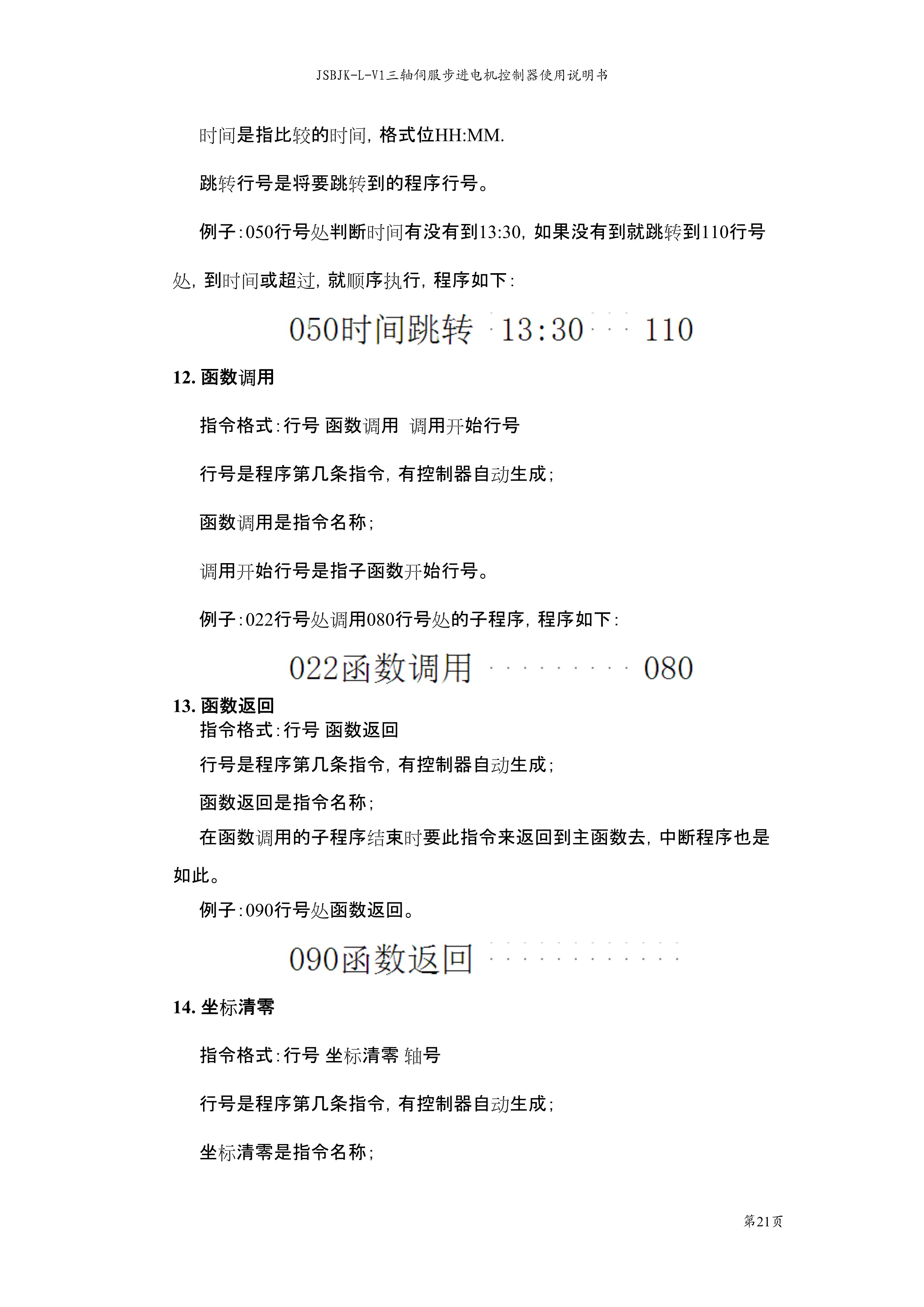 JSBJK-L-V1三轴伺服步进电机控制器使用说明书

时间是指比较的时间，格式位HH:MM.

跳转行号是将要跳转到的程序行号。

例子：050行号处判断时间有没有到13:30，如果没有到就跳转到110行号处，到时间或超过，就顺序执行，程序如下：

050时间跳转 13:30 110

12. 函数调用

指令格式：行号 函数调用 调用开始行号

行号是程序第几条指令，有控制器自动生成；

函数调用是指令名称；

调用开始行号是指子函数开始行号。

例子：022行号处调用080行号处的子程序，程序如下：

022函数调用 080

13. 函数返回

指令格式：行号 函数返回

行号是程序第几条指令，有控制器自动生成；

函数返回是指令名称；

在函数调用的子程序结束时要此指令来返回到主函数去，中断程序也是如此。

例子：090行号处函数返回。

090函数返回

14. 坐标清零

指令格式：行号 坐标清零 轴号

行号是程序第几条指令，有控制器自动生成；

坐标清零是指令名称；

第21页